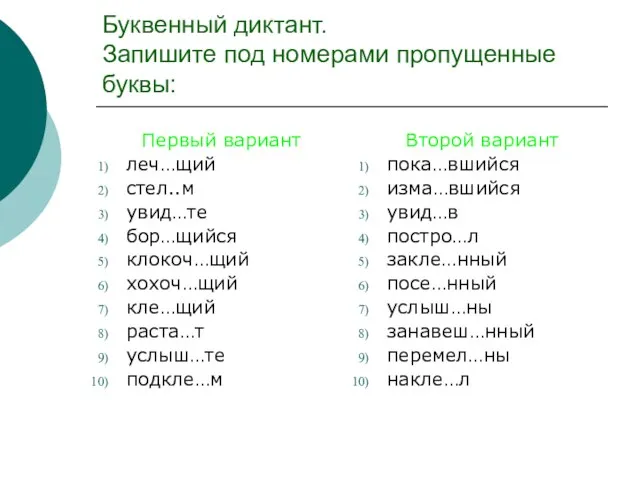 Буквенный диктант.
Запишите под номерами пропущенные буквы:

Первый вариант
1) леч…щий
2) стел..м
3) увид…те
4) бор…щийся
5) клокоч…щий
6) хохоч…щий
7) кле…щий
8) раста…т
9) услыш…те
10) подкле…м

Второй вариант
1) пока…вшийся
2) изма…вшийся
3) увид…в
4) постро…л
5) закле…нный
6) посе…нный
7) услыш…ны
8) занавеш…нный
9) перемел…ны
10) накле…л